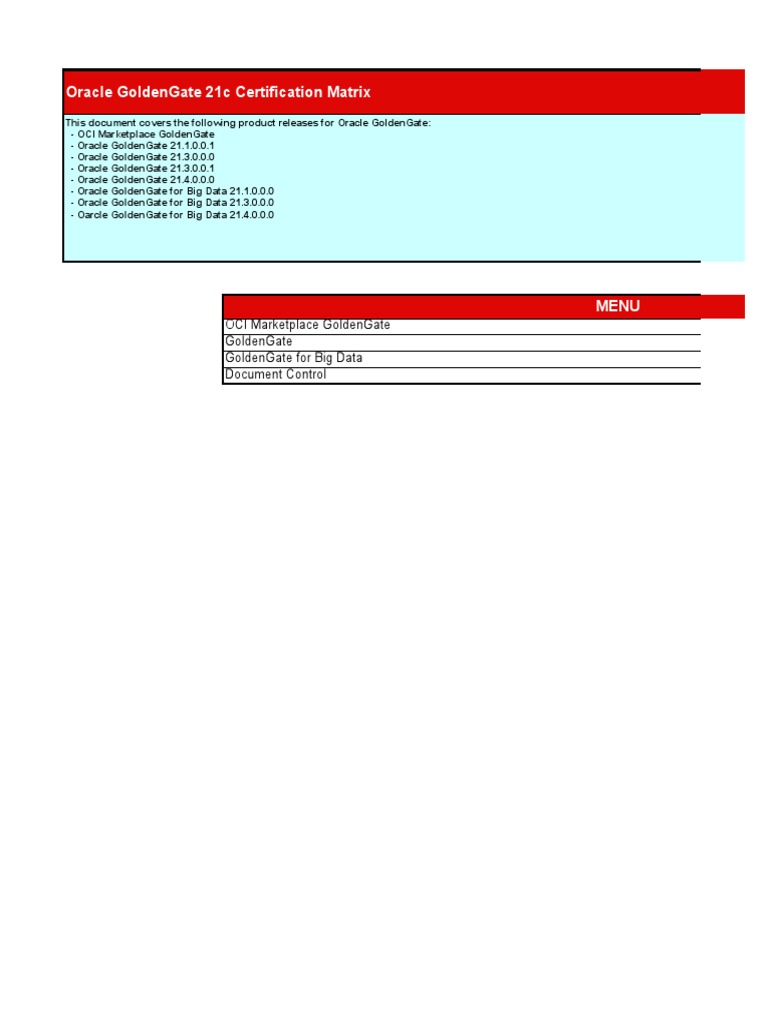 Oracle GoldenGate 21c Certification Matrix

This document covers the following product releases for Oracle GoldenGate:
- OCI Marketplace GoldenGate
- Oracle GoldenGate 21.1.0.0.1
- Oracle GoldenGate 21.3.0.0.0
- Oracle GoldenGate 21.3.0.0.1
- Oracle GoldenGate 21.4.0.0.0
- Oracle GoldenGate for Big Data 21.1.0.0.0
- Oracle GoldenGate for Big Data 21.3.0.0.0
- Oarcle GoldenGate for Big Data 21.4.0.0.0

| MENU |
|---|
| OCI Marketplace GoldenGate |
| GoldenGate |
| GoldenGate for Big Data |
| Document Control |